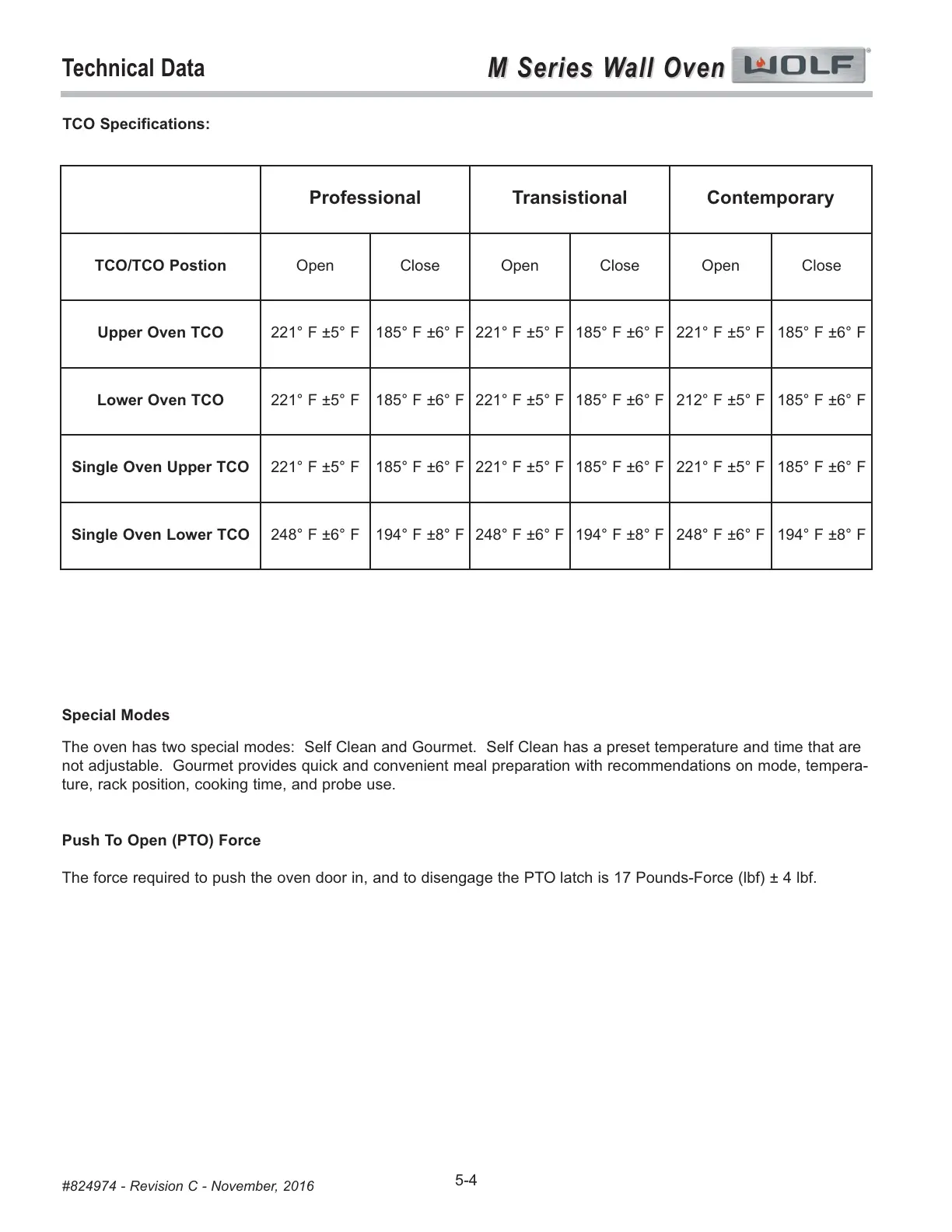 Technical Data

M Series Wall Oven WOLF

TCO Specifications:

| | Professional | | Transistional | | Contemporary | |
|---|---|---|---|---|---|---|
| TCO/TCO Postion | Open | Close | Open | Close | Open | Close |
| Upper Oven TCO | 221° F ±5° F | 185° F ±6° F | 221° F ±5° F | 185° F ±6° F | 221° F ±5° F | 185° F ±6° F |
| Lower Oven TCO | 221° F ±5° F | 185° F ±6° F | 221° F ±5° F | 185° F ±6° F | 212° F ±5° F | 185° F ±6° F |
| Single Oven Upper TCO | 221° F ±5° F | 185° F ±6° F | 221° F ±5° F | 185° F ±6° F | 221° F ±5° F | 185° F ±6° F |
| Single Oven Lower TCO | 248° F ±6° F | 194° F ±8° F | 248° F ±6° F | 194° F ±8° F | 248° F ±6° F | 194° F ±8° F |

Special Modes

The oven has two special modes: Self Clean and Gourmet. Self Clean has a preset temperature and time that are not adjustable. Gourmet provides quick and convenient meal preparation with recommendations on mode, temperature, rack position, cooking time, and probe use.

Push To Open (PTO) Force

The force required to push the oven door in, and to disengage the PTO latch is 17 Pounds-Force (lbf) ± 4 lbf.

#824974 - Revision C - November, 2016

5-4